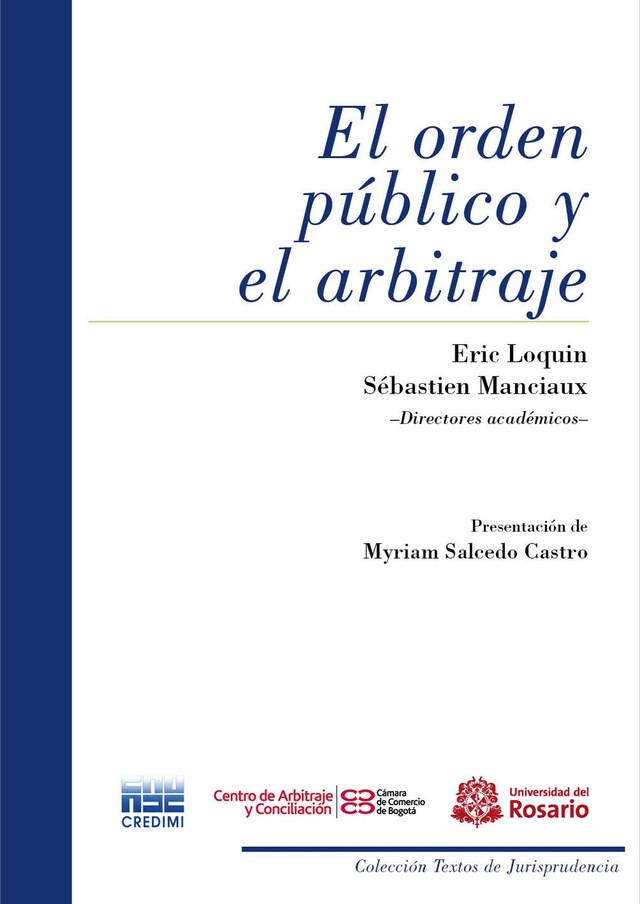 El orden público y el arbitraje

Eric Loquin
Sébastien Manciaux
–Directores académicos–

Presentación de
Myriam Salcedo Castro

CREDIMI

Centro de Arbitraje y Conciliación

Cámara de Comercio de Bogotá

Universidad del Rosario

Colección Textos de Jurisprudencia